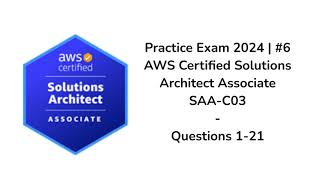 aws certified

Solutions Architect

ASSOCIATE

Practice Exam 2024 | #6
AWS Certified Solutions Architect Associate
SAA-C03
-
Questions 1-21